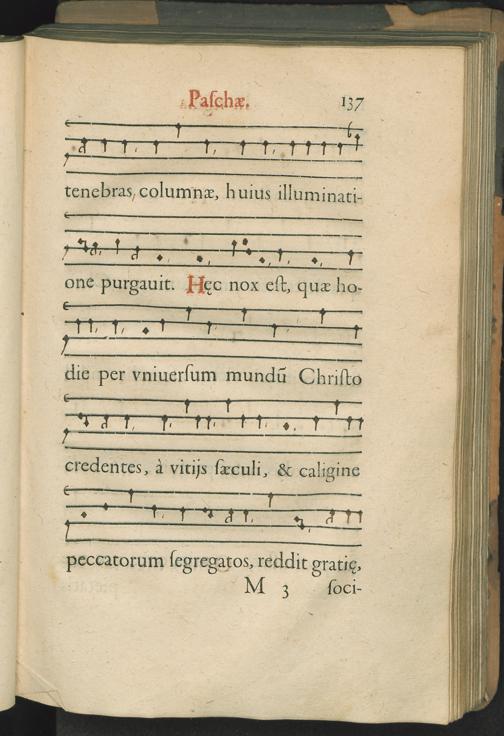 Paſchæ. 137

tenebras, columnæ, huius illuminatione purgauit. Hęc nox eſt, quæ hodie per vniuerſum mundũ Chriſto credentes, à vitijs ſæculi, & caligine peccatorum ſegregatos, reddit gratię,

M 3 ſoci-